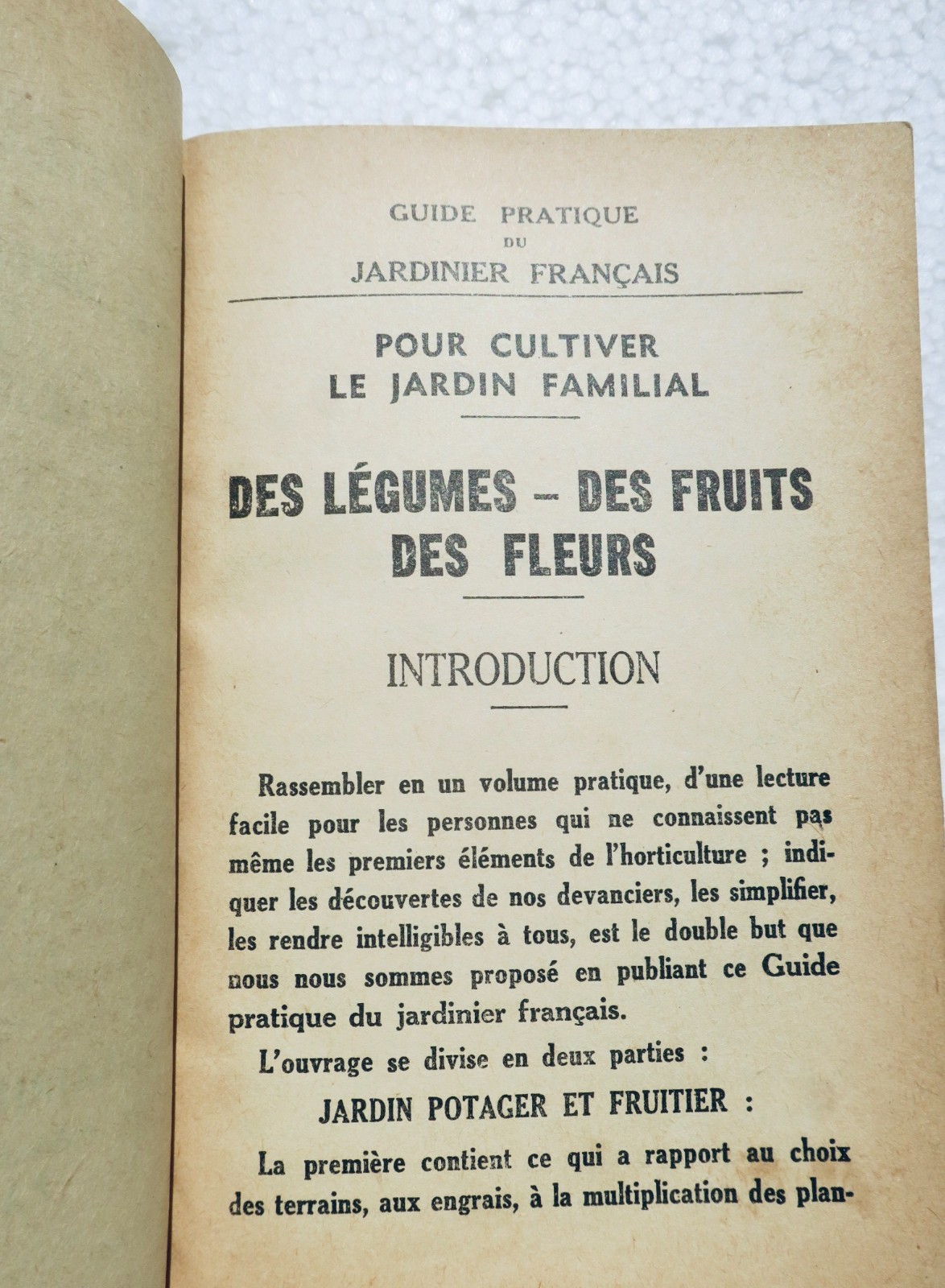 GUIDE PRATIQUE
DU
JARDINIER FRANÇAIS

POUR CULTIVER
LE JARDIN FAMILIAL

DES LÉGUMES – DES FRUITS
DES FLEURS

INTRODUCTION

Rassembler en un volume pratique, d'une lecture facile pour les personnes qui ne connaissent pas même les premiers éléments de l'horticulture ; indiquer les découvertes de nos devanciers, les simplifier, les rendre intelligibles à tous, est le double but que nous nous sommes proposé en publiant ce Guide pratique du jardinier français.

L'ouvrage se divise en deux parties :

JARDIN POTAGER ET FRUITIER :

La première contient ce qui a rapport au choix des terrains, aux engrais, à la multiplication des plan-